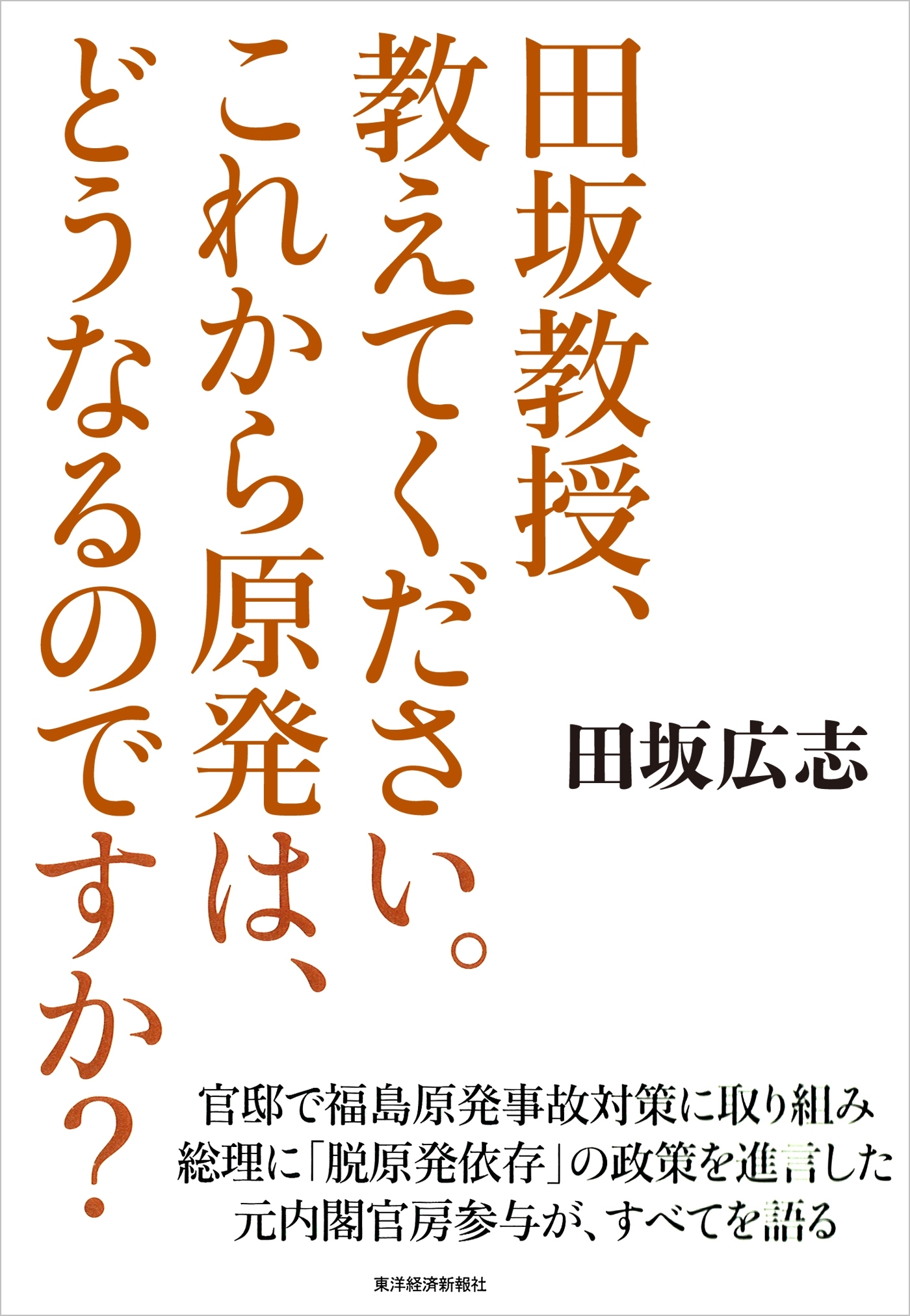 田坂教授、
教えてください。
これから原発は、
どうなるのですか?

田坂広志

官邸で福島原発事故対策に取り組み
総理に「脱原発依存」の政策を進言した
元内閣官房参与が、すべてを語る

東洋経済新報社